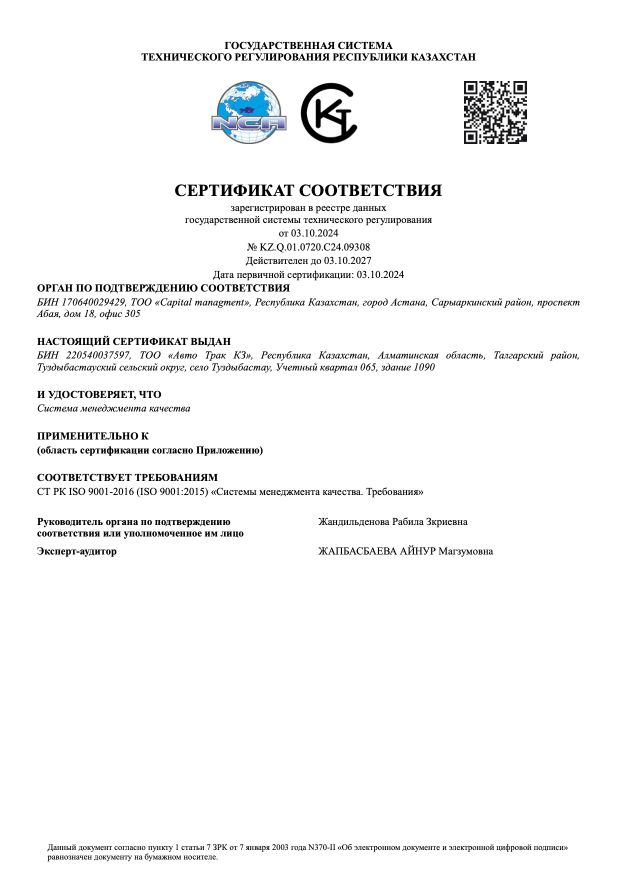 ГОСУДАРСТВЕННАЯ СИСТЕМА
ТЕХНИЧЕСКОГО РЕГУЛИРОВАНИЯ РЕСПУБЛИКИ КАЗАХСТАН

NCA

СЕРТИФИКАТ СООТВЕТСТВИЯ
зарегистрирован в реестре данных
государственной системы технического регулирования
от 03.10.2024
№ KZ.Q.01.0720.C24.09308
Действителен до 03.10.2027
Дата первичной сертификации: 03.10.2024

ОРГАН ПО ПОДТВЕРЖДЕНИЮ СООТВЕТСТВИЯ
БИН 170640029429, ТОО «Capital managment», Республика Казахстан, город Астана, Сарыаркинский район, проспект Абая, дом 18, офис 305

НАСТОЯЩИЙ СЕРТИФИКАТ ВЫДАН
БИН 220540037597, ТОО «Авто Трак КЗ», Республика Казахстан, Алматинская область, Талгарский район, Туздыбастауский сельский округ, село Туздыбастау, Учетный квартал 065, здание 1090

И УДОСТОВЕРЯЕТ, ЧТО
Система менеджмента качества

ПРИМЕНИТЕЛЬНО К
(область сертификации согласно Приложению)

СООТВЕТСТВУЕТ ТРЕБОВАНИЯМ
СТ РК ISO 9001-2016 (ISO 9001:2015) «Системы менеджмента качества. Требования»

Руководитель органа по подтверждению соответствия или уполномоченное им лицо
Жандильденова Рабила Зкриевна

Эксперт-аудитор
ЖАПБАСБАЕВА АЙНУР Магзумовна

Данный документ согласно пункту 1 статьи 7 ЗРК от 7 января 2003 года N370-II «Об электронном документе и электронной цифровой подписи» равнозначен документу на бумажном носителе.